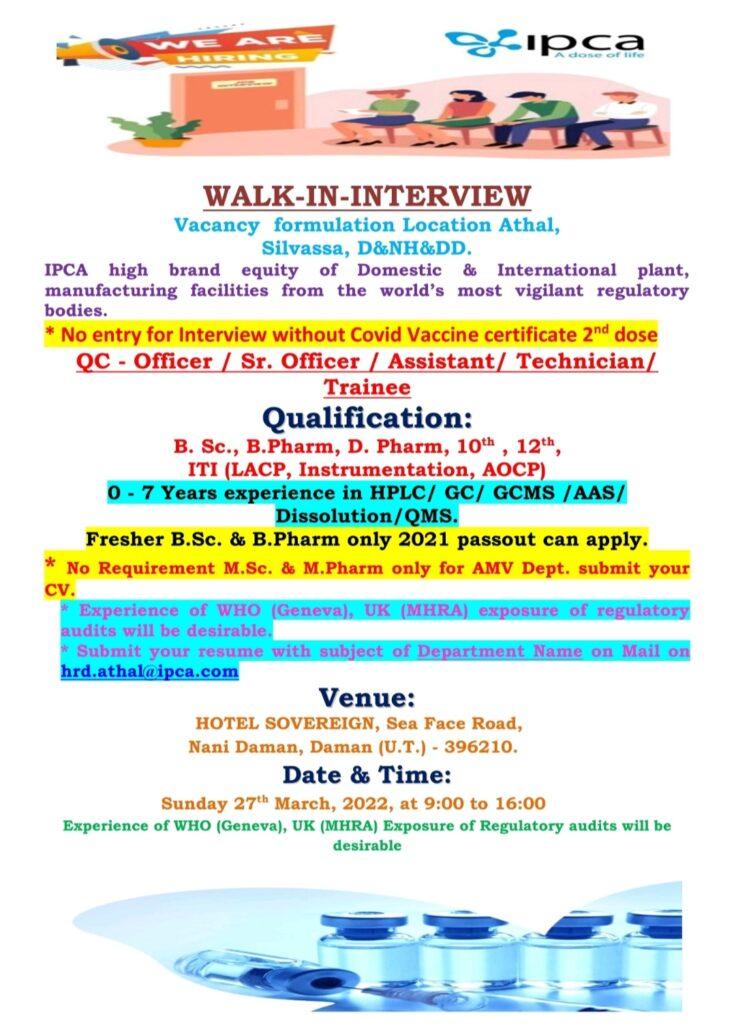 WE ARE HIRING

ipca
A dose of life

WALK-IN-INTERVIEW

Vacancy formulation Location Athal, Silvassa, D&NH&DD.

IPCA high brand equity of Domestic & International plant, manufacturing facilities from the world's most vigilant regulatory bodies.

* No entry for Interview without Covid Vaccine certificate 2$^{nd}$ dose

QC - Officer / Sr. Officer / Assistant/ Technician/ Trainee

Qualification:

B. Sc., B.Pharm, D. Pharm, 10$^{th}$ , 12$^{th}$, ITI (LACP, Instrumentation, AOCP)

0 - 7 Years experience in HPLC/ GC/ GCMS /AAS/ Dissolution/QMS.

Fresher B.Sc. & B.Pharm only 2021 passout can apply.

* No Requirement M.Sc. & M.Pharm only for AMV Dept. submit your CV.

* Experience of WHO (Geneva), UK (MHRA) exposure of regulatory audits will be desirable.

* Submit your resume with subject of Department Name on Mail on hrd.athal@ipca.com

Venue:

HOTEL SOVEREIGN, Sea Face Road, Nani Daman, Daman (U.T.) - 396210.

Date & Time:

Sunday 27$^{th}$ March, 2022, at 9:00 to 16:00

Experience of WHO (Geneva), UK (MHRA) Exposure of Regulatory audits will be desirable